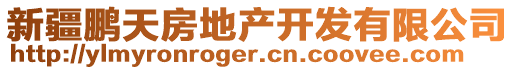 新疆鹏天房地产开发有限公司
http://ylmyronroger.cn.coovee.com